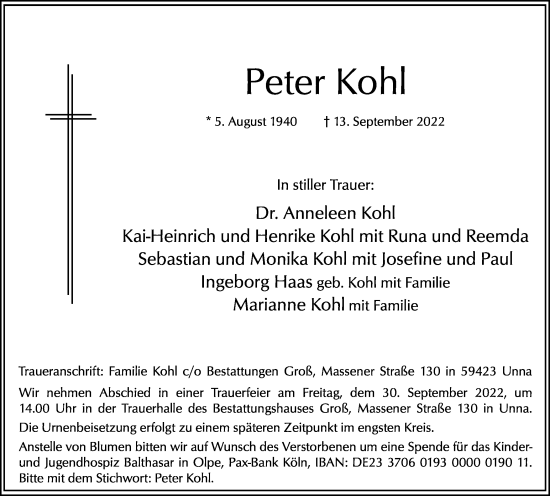 Peter Kohl

* 5. August 1940 † 13. September 2022

In stiller Trauer:

Dr. Anneleen Kohl
Kai-Heinrich und Henrike Kohl mit Runa und Reemda
Sebastian und Monika Kohl mit Josefine und Paul
Ingeborg Haas geb. Kohl mit Familie
Marianne Kohl mit Familie

Traueranschrift: Familie Kohl c/o Bestattungen Groß, Massener Straße 130 in 59423 Unna

Wir nehmen Abschied in einer Trauerfeier am Freitag, dem 30. September 2022, um 14.00 Uhr in der Trauerhalle des Bestattungshauses Groß, Massener Straße 130 in Unna.

Die Urnenbeisetzung erfolgt zu einem späteren Zeitpunkt im engsten Kreis.

Anstelle von Blumen bitten wir auf Wunsch des Verstorbenen um eine Spende für das Kinder- und Jugendhospiz Balthasar in Olpe, Pax-Bank Köln, IBAN: DE23 3706 0193 0000 0190 11. Bitte mit dem Stichwort: Peter Kohl.